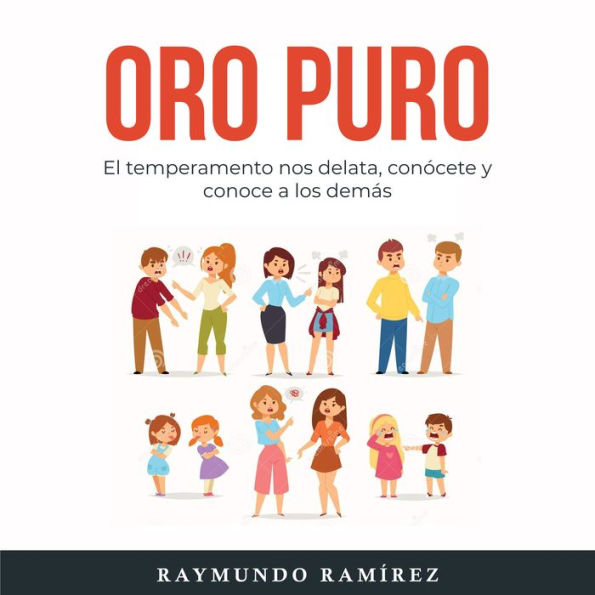 ORO PURO

El temperamento nos delata, conócete y conoce a los demás

RAYMUNDO RAMÍREZ